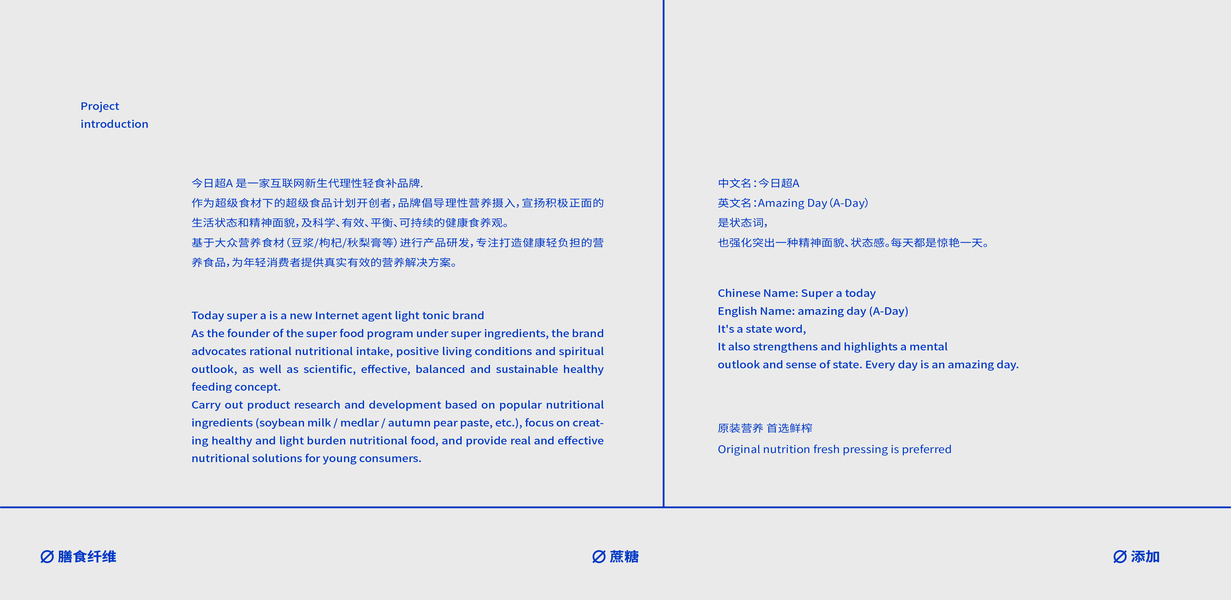 Project
introduction

今日超A 是一家互联网新生代理性轻食补品牌.
作为超级食材下的超级食品计划开创者，品牌倡导理性营养摄入，宣扬积极正面的生活状态和精神面貌，及科学、有效、平衡、可持续的健康食养观。
基于大众营养食材（豆浆/枸杞/秋梨膏等）进行产品研发，专注打造健康轻负担的营养食品，为年轻消费者提供真实有效的营养解决方案。

Today super a is a new Internet agent light tonic brand
As the founder of the super food program under super ingredients, the brand advocates rational nutritional intake, positive living conditions and spiritual outlook, as well as scientific, effective, balanced and sustainable healthy feeding concept.
Carry out product research and development based on popular nutritional ingredients (soybean milk / medlar / autumn pear paste, etc.), focus on creating healthy and light burden nutritional food, and provide real and effective nutritional solutions for young consumers.

中文名：今日超A
英文名：Amazing Day（A-Day）
是状态词，
也强化突出一种精神面貌、状态感。每天都是惊艳一天。

Chinese Name: Super a today
English Name: amazing day (A-Day)
It's a state word,
It also strengthens and highlights a mental outlook and sense of state. Every day is an amazing day.

原装营养 首选鲜榨
Original nutrition fresh pressing is preferred

∅ 膳食纤维

∅ 蔗糖

∅ 添加